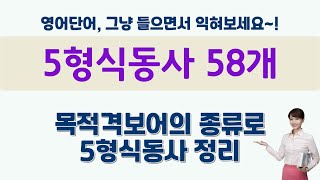 영어단어, 그냥 들으면서 익혀보세요~!

5형식동사 58개

목적격보어의 종류로
5형식동사 정리